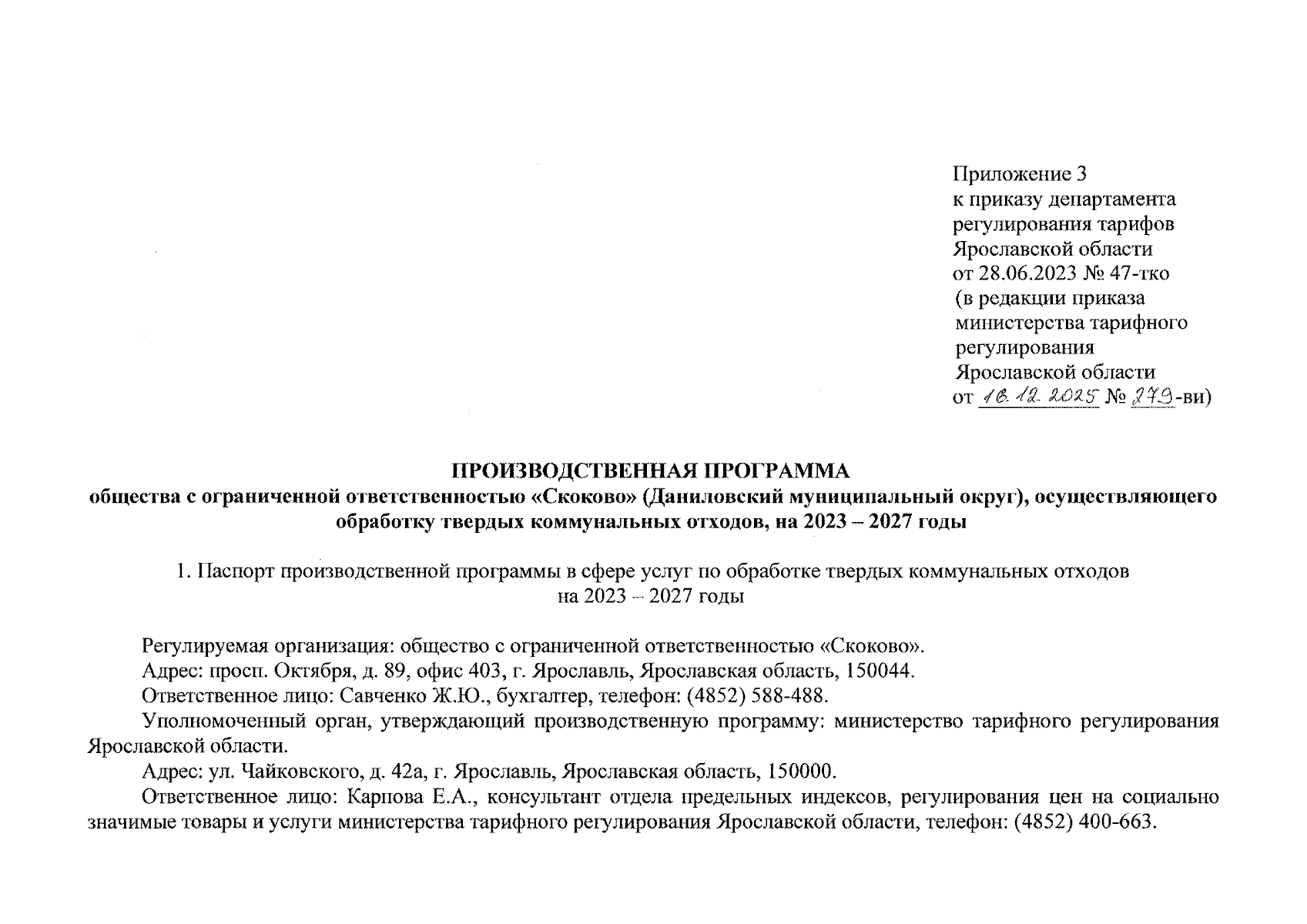 Приложение 3
к приказу департамента
регулирования тарифов
Ярославской области
от 28.06.2023 № 47-тко
(в редакции приказа
министерства тарифного
регулирования
Ярославской области
от 16.12.2025 № 279-ви)

ПРОИЗВОДСТВЕННАЯ ПРОГРАММА
общества с ограниченной ответственностью «Скоково» (Даниловский муниципальный округ), осуществляющего обработку твердых коммунальных отходов, на 2023 – 2027 годы

1. Паспорт производственной программы в сфере услуг по обработке твердых коммунальных отходов на 2023 – 2027 годы

Регулируемая организация: общество с ограниченной ответственностью «Скоково».
Адрес: просп. Октября, д. 89, офис 403, г. Ярославль, Ярославская область, 150044.
Ответственное лицо: Савченко Ж.Ю., бухгалтер, телефон: (4852) 588-488.
Уполномоченный орган, утверждающий производственную программу: министерство тарифного регулирования Ярославской области.
Адрес: ул. Чайковского, д. 42а, г. Ярославль, Ярославская область, 150000.
Ответственное лицо: Карпова Е.А., консультант отдела предельных индексов, регулирования цен на социально значимые товары и услуги министерства тарифного регулирования Ярославской области, телефон: (4852) 400-663.